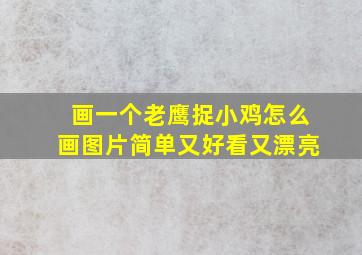 画一个老鹰捉小鸡怎么画图片简单又好看又漂亮